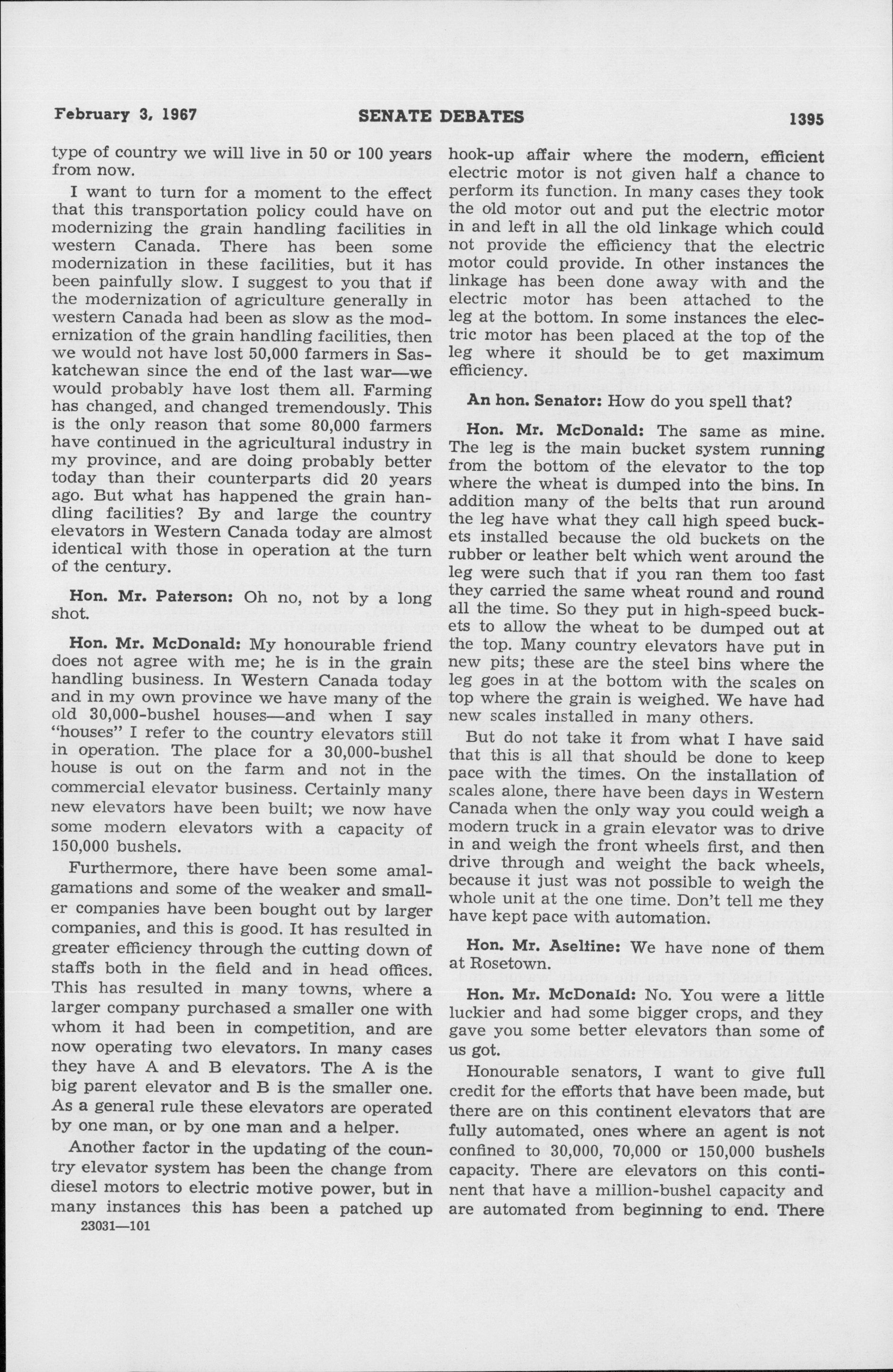 February 3, 1967 SENATE DEBATES 1395

type of country we will live in 50 or 100 years from now.

I want to turn for a moment to the effect that this transportation policy could have on modernizing the grain handling facilities in western Canada. There has been some modernization in these facilities, but it has been painfully slow. I suggest to you that if the modernization of agriculture generally in western Canada had been as slow as the modernization of the grain handling facilities, then we would not have lost 50,000 farmers in Saskatchewan since the end of the last war—we would probably have lost them all. Farming has changed, and changed tremendously. This is the only reason that some 80,000 farmers have continued in the agricultural industry in my province, and are doing probably better today than their counterparts did 20 years ago. But what has happened the grain handling facilities? By and large the country elevators in Western Canada today are almost identical with those in operation at the turn of the century.

Hon. Mr. Paterson: Oh no, not by a long shot.

Hon. Mr. McDonald: My honourable friend does not agree with me; he is in the grain handling business. In Western Canada today and in my own province we have many of the old 30,000-bushel houses—and when I say "houses" I refer to the country elevators still in operation. The place for a 30,000-bushel house is out on the farm and not in the commercial elevator business. Certainly many new elevators have been built; we now have some modern elevators with a capacity of 150,000 bushels.

Furthermore, there have been some amalgamations and some of the weaker and smaller companies have been bought out by larger companies, and this is good. It has resulted in greater efficiency through the cutting down of staffs both in the field and in head offices. This has resulted in many towns, where a larger company purchased a smaller one with whom it had been in competition, and are now operating two elevators. In many cases they have A and B elevators. The A is the big parent elevator and B is the smaller one. As a general rule these elevators are operated by one man, or by one man and a helper.

Another factor in the updating of the country elevator system has been the change from diesel motors to electric motive power, but in many instances this has been a patched up

23031—101

hook-up affair where the modern, efficient electric motor is not given half a chance to perform its function. In many cases they took the old motor out and put the electric motor in and left in all the old linkage which could not provide the efficiency that the electric motor could provide. In other instances the linkage has been done away with and the electric motor has been attached to the leg at the bottom. In some instances the electric motor has been placed at the top of the leg where it should be to get maximum efficiency.

An hon. Senator: How do you spell that?

Hon. Mr. McDonald: The same as mine. The leg is the main bucket system running from the bottom of the elevator to the top where the wheat is dumped into the bins. In addition many of the belts that run around the leg have what they call high speed buckets installed because the old buckets on the rubber or leather belt which went around the leg were such that if you ran them too fast they carried the same wheat round and round all the time. So they put in high-speed buckets to allow the wheat to be dumped out at the top. Many country elevators have put in new pits; these are the steel bins where the leg goes in at the bottom with the scales on top where the grain is weighed. We have had new scales installed in many others.

But do not take it from what I have said that this is all that should be done to keep pace with the times. On the installation of scales alone, there have been days in Western Canada when the only way you could weigh a modern truck in a grain elevator was to drive in and weigh the front wheels first, and then drive through and weight the back wheels, because it just was not possible to weigh the whole unit at the one time. Don't tell me they have kept pace with automation.

Hon. Mr. Aseltine: We have none of them at Rosetown.

Hon. Mr. McDonald: No. You were a little luckier and had some bigger crops, and they gave you some better elevators than some of us got.

Honourable senators, I want to give full credit for the efforts that have been made, but there are on this continent elevators that are fully automated, ones where an agent is not confined to 30,000, 70,000 or 150,000 bushels capacity. There are elevators on this continent that have a million-bushel capacity and are automated from beginning to end. There